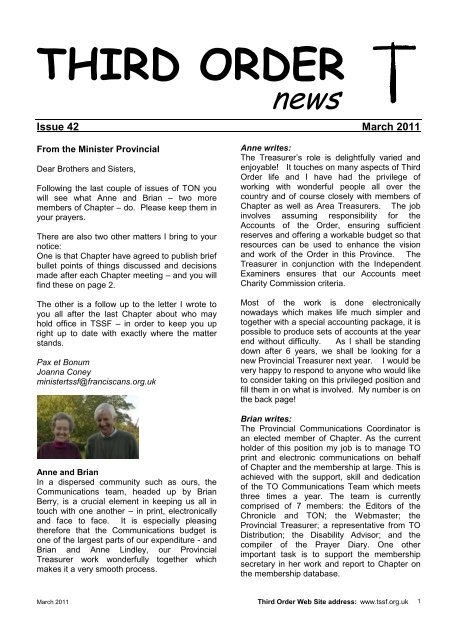 THIRD ORDER news

Issue 42 March 2011

From the Minister Provincial

Dear Brothers and Sisters,

Following the last couple of issues of TON you will see what Anne and Brian – two more members of Chapter – do. Please keep them in your prayers.

There are also two other matters I bring to your notice:
One is that Chapter have agreed to publish brief bullet points of things discussed and decisions made after each Chapter meeting – and you will find these on page 2.

The other is a follow up to the letter I wrote to you all after the last Chapter about who may hold office in TSSF – in order to keep you up right up to date with exactly where the matter stands.

Pax et Bonum
Joanna Coney
ministertssf@franciscans.org.uk

Anne and Brian
In a dispersed community such as ours, the Communications team, headed up by Brian Berry, is a crucial element in keeping us all in touch with one another – in print, electronically and face to face. It is especially pleasing therefore that the Communications budget is one of the largest parts of our expenditure - and Brian and Anne Lindley, our Provincial Treasurer work wonderfully together which makes it a very smooth process.

Anne writes:
The Treasurer's role is delightfully varied and enjoyable! It touches on many aspects of Third Order life and I have had the privilege of working with wonderful people all over the country and of course closely with members of Chapter as well as Area Treasurers. The job involves assuming responsibility for the Accounts of the Order, ensuring sufficient reserves and offering a workable budget so that resources can be used to enhance the vision and work of the Order in this Province. The Treasurer in conjunction with the Independent Examiners ensures that our Accounts meet Charity Commission criteria.

Most of the work is done electronically nowadays which makes life much simpler and together with a special accounting package, it is possible to produce sets of accounts at the year end without difficulty. As I shall be standing down after 6 years, we shall be looking for a new Provincial Treasurer next year. I would be very happy to respond to anyone who would like to consider taking on this privileged position and fill them in on what is involved. My number is on the back page!

Brian writes:
The Provincial Communications Coordinator is an elected member of Chapter. As the current holder of this position my job is to manage TO print and electronic communications on behalf of Chapter and the membership at large. This is achieved with the support, skill and dedication of the TO Communications Team which meets three times a year. The team is currently comprised of 7 members: the Editors of the Chronicle and TON; the Webmaster; the Provincial Treasurer; a representative from TO Distribution; the Disability Advisor; and the compiler of the Prayer Diary. One other important task is to support the membership secretary in her work and report to Chapter on the membership database.

March 2011 Third Order Web Site address: www.tssf.org.uk 1